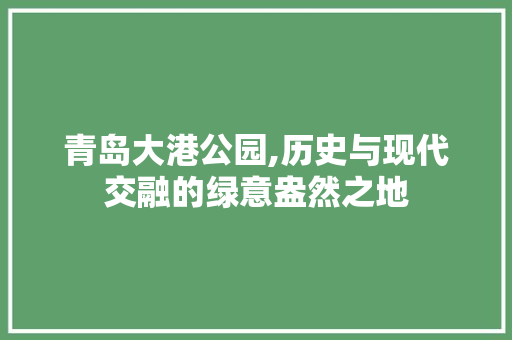 青岛大港公园,历史与现代交融的绿意盎然之地